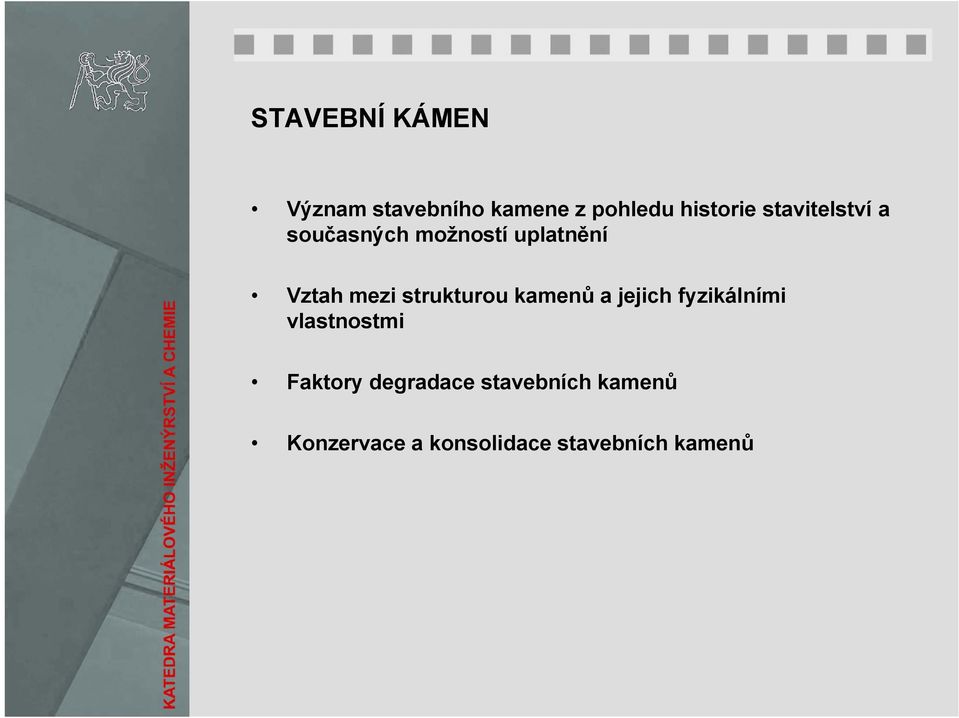 KATEDRA MATERIÁLOVÉHO INŽENÝRSTVÍ A CHEMIE

STAVEBNÍ KÁMEN

• Význam stavebního kamene z pohledu historie stavitelství a současných možností uplatnění

• Vztah mezi strukturou kamenů a jejich fyzikálními vlastnostmi

• Faktory degradace stavebních kamenů

• Konzervace a konsolidace stavebních kamenů